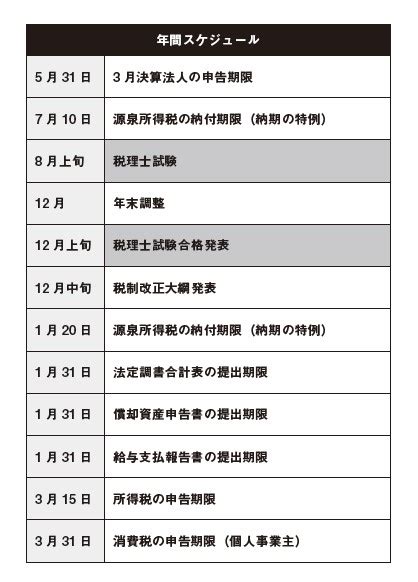 | 年間スケジュール | |
|---|---|
| 5月31日 | 3月決算法人の申告期限 |
| 7月10日 | 源泉所得税の納付期限（納期の特例） |
| 8月上旬 | 税理士試験 |
| 12月 | 年末調整 |
| 12月上旬 | 税理士試験合格発表 |
| 12月中旬 | 税制改正大綱発表 |
| 1月20日 | 源泉所得税の納付期限（納期の特例） |
| 1月31日 | 法定調書合計表の提出期限 |
| 1月31日 | 償却資産申告書の提出期限 |
| 1月31日 | 給与支払報告書の提出期限 |
| 3月15日 | 所得税の申告期限 |
| 3月31日 | 消費税の申告期限（個人事業主） |